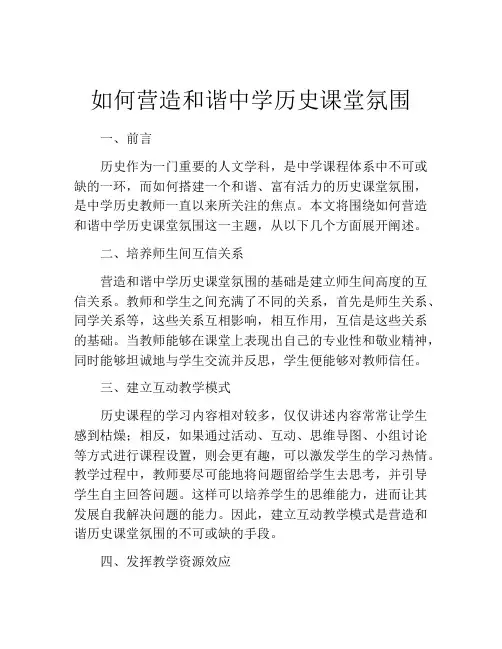 如何营造和谐中学历史课堂氛围

一、前言

历史作为一门重要的人文学科，是中学课程体系中不可或缺的一环，而如何搭建一个和谐、富有活力的历史课堂氛围，是中学历史教师一直以来所关注的焦点。本文将围绕如何营造和谐中学历史课堂氛围这一主题，从以下几个方面展开阐述。

二、培养师生间互信关系

营造和谐中学历史课堂氛围的基础是建立师生间高度的互信关系。教师和学生之间充满了不同的关系，首先是师生关系、同学关系等，这些关系互相影响，相互作用，互信是这些关系的基础。当教师能够在课堂上表现出自己的专业性和敬业精神，同时能够坦诚地与学生交流并反思，学生便能够对教师信任。

三、建立互动教学模式

历史课程的学习内容相对较多，仅仅讲述内容常常让学生感到枯燥；相反，如果通过活动、互动、思维导图、小组讨论等方式进行课程设置，则会更有趣，可以激发学生的学习热情。教学过程中，教师要尽可能地将问题留给学生去思考，并引导学生自主回答问题。这样可以培养学生的思维能力，进而让其发展自我解决问题的能力。因此，建立互动教学模式是营造和谐历史课堂氛围的不可或缺的手段。

四、发挥教学资源效应